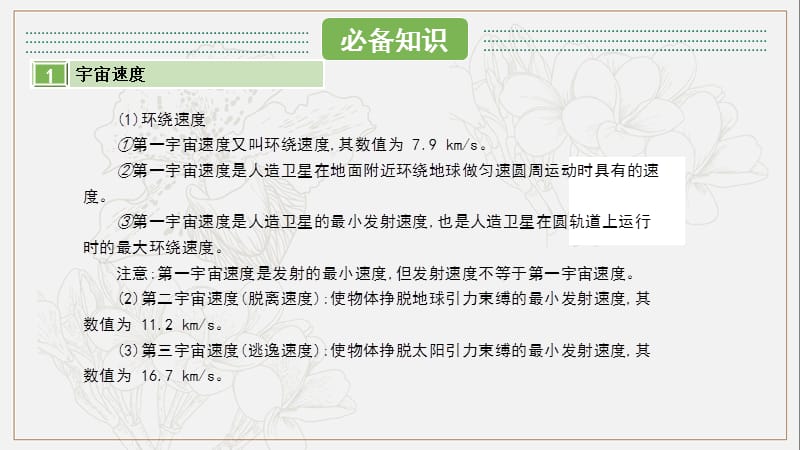 必备知识

1 宇宙速度

(1)环绕速度

①第一宇宙速度又叫环绕速度,其数值为 7.9 km/s。

②第一宇宙速度是人造卫星在地面附近环绕地球做匀速圆周运动时具有的速度。

③第一宇宙速度是人造卫星的最小发射速度,也是人造卫星在圆轨道上运行时的最大环绕速度。

注意:第一宇宙速度是发射的最小速度,但发射速度不等于第一宇宙速度。

(2)第二宇宙速度(脱离速度):使物体挣脱地球引力束缚的最小发射速度,其数值为 11.2 km/s。

(3)第三宇宙速度(逃逸速度):使物体挣脱太阳引力束缚的最小发射速度,其数值为 16.7 km/s。